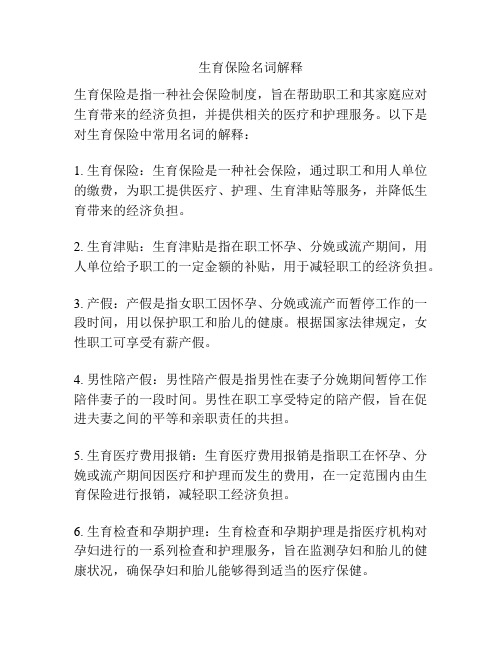 生育保险名词解释

生育保险是指一种社会保险制度，旨在帮助职工和其家庭应对生育带来的经济负担，并提供相关的医疗和护理服务。以下是对生育保险中常用名词的解释：

1. 生育保险：生育保险是一种社会保险，通过职工和用人单位的缴费，为职工提供医疗、护理、生育津贴等服务，并降低生育带来的经济负担。

2. 生育津贴：生育津贴是指在职工怀孕、分娩或流产期间，用人单位给予职工的一定金额的补贴，用于减轻职工的经济负担。

3. 产假：产假是指女职工因怀孕、分娩或流产而暂停工作的一段时间，用以保护职工和胎儿的健康。根据国家法律规定，女性职工可享受有薪产假。

4. 男性陪产假：男性陪产假是指男性在妻子分娩期间暂停工作陪伴妻子的一段时间。男性在职工享受特定的陪产假，旨在促进夫妻之间的平等和亲职责任的共担。

5. 生育医疗费用报销：生育医疗费用报销是指职工在怀孕、分娩或流产期间因医疗和护理而发生的费用，在一定范围内由生育保险进行报销，减轻职工经济负担。

6. 生育检查和孕期护理：生育检查和孕期护理是指医疗机构对孕妇进行的一系列检查和护理服务，旨在监测孕妇和胎儿的健康状况，确保孕妇和胎儿能够得到适当的医疗保健。